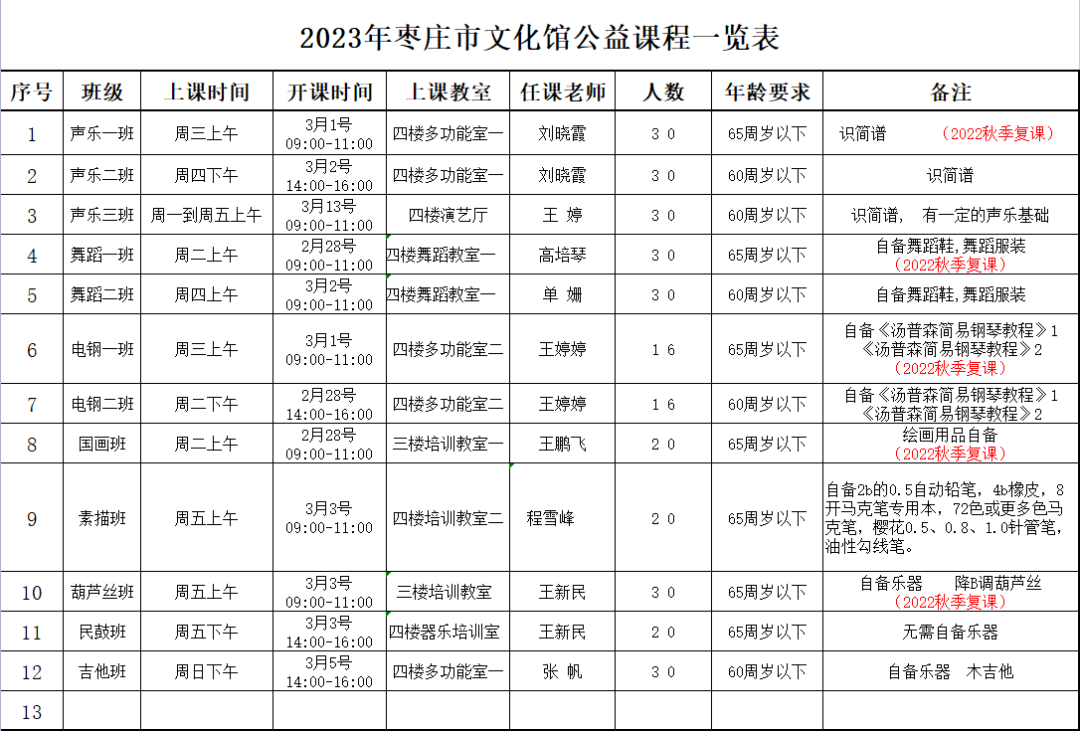 2023年枣庄市文化馆公益课程一览表

| 序号 | 班级 | 上课时间 | 开课时间 | 上课教室 | 任课老师 | 人数 | 年龄要求 | 备注 |
|---|---|---|---|---|---|---|---|---|
| 1 | 声乐一班 | 周三上午 | 3月1号 09:00-11:00 | 四楼多功能室一 | 刘晓霞 | 30 | 65周岁以下 | 识简谱 （2022秋季复课） |
| 2 | 声乐二班 | 周四下午 | 3月2号 14:00-16:00 | 四楼多功能室一 | 刘晓霞 | 30 | 60周岁以下 | 识简谱 |
| 3 | 声乐三班 | 周一到周五上午 | 3月13号 09:00-11:00 | 四楼演艺厅 | 王 婷 | 30 | 60周岁以下 | 识简谱， 有一定的声乐基础 |
| 4 | 舞蹈一班 | 周二上午 | 2月28号 09:00-11:00 | 四楼舞蹈教室一 | 高培琴 | 30 | 65周岁以下 | 自备舞蹈鞋，舞蹈服装 （2022秋季复课） |
| 5 | 舞蹈二班 | 周四上午 | 3月2号 09:00-11:00 | 四楼舞蹈教室一 | 单 姗 | 30 | 60周岁以下 | 自备舞蹈鞋，舞蹈服装 |
| 6 | 电钢一班 | 周三上午 | 3月1号 09:00-11:00 | 四楼多功能室二 | 王婷婷 | 16 | 65周岁以下 | 自备《汤普森简易钢琴教程》1 《汤普森简易钢琴教程》2 （2022秋季复课） |
| 7 | 电钢二班 | 周二下午 | 2月28号 14:00-16:00 | 四楼多功能室二 | 王婷婷 | 16 | 60周岁以下 | 自备《汤普森简易钢琴教程》1 《汤普森简易钢琴教程》2 |
| 8 | 国画班 | 周二上午 | 2月28号 09:00-11:00 | 三楼培训教室一 | 王鹏飞 | 20 | 65周岁以下 | 绘画用品自备 （2022秋季复课） |
| 9 | 素描班 | 周五上午 | 3月3号 09:00-11:00 | 四楼培训教室二 | 程雪峰 | 20 | 65周岁以下 | 自备2b的0.5自动铅笔，4b橡皮，8开马克笔专用本，72色或更多色马克笔，樱花0.5、0.8、1.0针管笔，油性勾线笔。 |
| 10 | 葫芦丝班 | 周五上午 | 3月3号 09:00-11:00 | 三楼培训教室 | 王新民 | 30 | 65周岁以下 | 自备乐器 降B调葫芦丝 （2022秋季复课） |
| 11 | 民鼓班 | 周五下午 | 3月3号 14:00-16:00 | 四楼器乐培训室 | 王新民 | 20 | 65周岁以下 | 无需自备乐器 |
| 12 | 吉他班 | 周日下午 | 3月5号 14:00-16:00 | 四楼多功能室一 | 张 帆 | 30 | 60周岁以下 | 自备乐器 木吉他 |
| 13 | | | | | | | | |